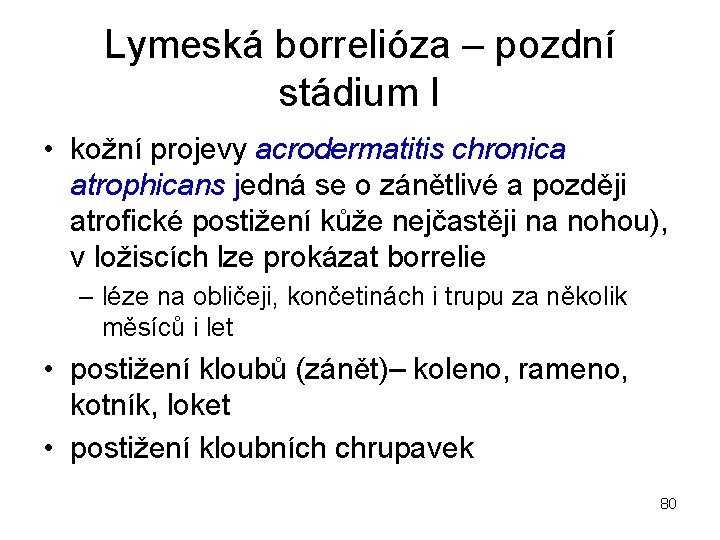 Lymeská borrelióza – pozdní stádium I

• kožní projevy acrodermatitis chronica atrophicans jedná se o zánětlivé a později atrofické postižení kůže nejčastěji na nohou), v ložiscích lze prokázat borrelie
 – léze na obličeji, končetinách i trupu za několik měsíců i let
• postižení kloubů (zánět)– koleno, rameno, kotník, loket
• postižení kloubních chrupavek

80